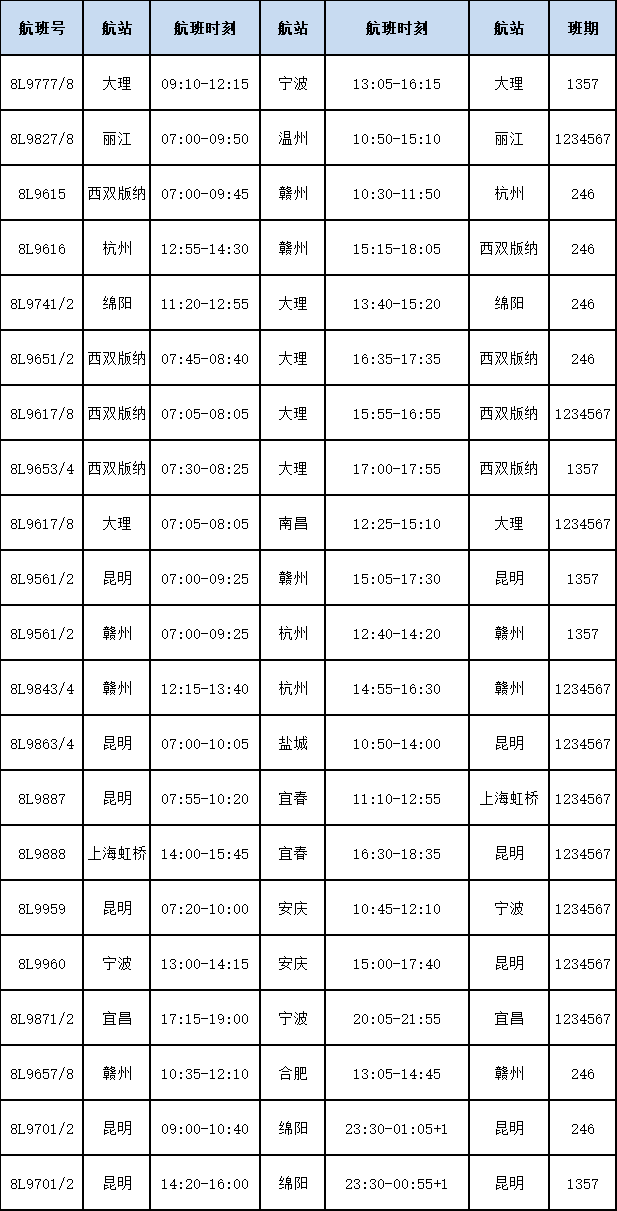 | 航班号 | 航站 | 航班时刻 | 航站 | 航班时刻 | 航站 | 班期 |
|---|---|---|---|---|---|---|
| 8L9777/8 | 大理 | 09:10-12:15 | 宁波 | 13:05-16:15 | 大理 | 1357 |
| 8L9827/8 | 丽江 | 07:00-09:50 | 温州 | 10:50-15:10 | 丽江 | 1234567 |
| 8L9615 | 西双版纳 | 07:00-09:45 | 赣州 | 10:30-11:50 | 杭州 | 246 |
| 8L9616 | 杭州 | 12:55-14:30 | 赣州 | 15:15-18:05 | 西双版纳 | 246 |
| 8L9741/2 | 绵阳 | 11:20-12:55 | 大理 | 13:40-15:20 | 绵阳 | 246 |
| 8L9651/2 | 西双版纳 | 07:45-08:40 | 大理 | 16:35-17:35 | 西双版纳 | 246 |
| 8L9617/8 | 西双版纳 | 07:05-08:05 | 大理 | 15:55-16:55 | 西双版纳 | 1234567 |
| 8L9653/4 | 西双版纳 | 07:30-08:25 | 大理 | 17:00-17:55 | 西双版纳 | 1357 |
| 8L9617/8 | 大理 | 07:05-08:05 | 南昌 | 12:25-15:10 | 大理 | 1234567 |
| 8L9561/2 | 昆明 | 07:00-09:25 | 赣州 | 15:05-17:30 | 昆明 | 1357 |
| 8L9561/2 | 赣州 | 07:00-09:25 | 杭州 | 12:40-14:20 | 赣州 | 1357 |
| 8L9843/4 | 赣州 | 12:15-13:40 | 杭州 | 14:55-16:30 | 赣州 | 1234567 |
| 8L9863/4 | 昆明 | 07:00-10:05 | 盐城 | 10:50-14:00 | 昆明 | 1234567 |
| 8L9887 | 昆明 | 07:55-10:20 | 宜春 | 11:10-12:55 | 上海虹桥 | 1234567 |
| 8L9888 | 上海虹桥 | 14:00-15:45 | 宜春 | 16:30-18:35 | 昆明 | 1234567 |
| 8L9959 | 昆明 | 07:20-10:00 | 安庆 | 10:45-12:10 | 宁波 | 1234567 |
| 8L9960 | 宁波 | 13:00-14:15 | 安庆 | 15:00-17:40 | 昆明 | 1234567 |
| 8L9871/2 | 宜昌 | 17:15-19:00 | 宁波 | 20:05-21:55 | 宜昌 | 1234567 |
| 8L9657/8 | 赣州 | 10:35-12:10 | 合肥 | 13:05-14:45 | 赣州 | 246 |
| 8L9701/2 | 昆明 | 09:00-10:40 | 绵阳 | 23:30-01:05+1 | 昆明 | 246 |
| 8L9701/2 | 昆明 | 14:20-16:00 | 绵阳 | 23:30-00:55+1 | 昆明 | 1357 |